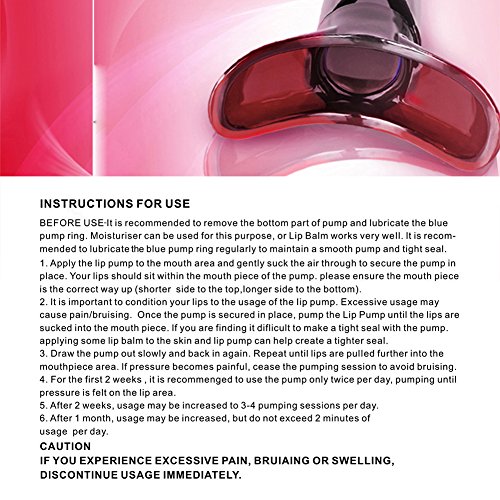 INSTRUCTIONS FOR USE

BEFORE USE-It is recommended to remove the bottom part of pump and lubricate the blue pump ring. Moisturiser can be used for this purpose, or Lip Balm works very well. It is recommended to lubricate the blue pump ring regularly to maintain a smooth pump and tight seal.
1. Apply the lip pump to the mouth area and gently suck the air through to secure the pump in place. Your lips should sit within the mouth piece of the pump. please ensure the mouth piece is the correct way up (shorter side to the top,longer side to the bottom).
2. It is important to condition your lips to the usage of the lip pump. Excessive usage may cause pain/bruising. Once the pump is secured in place, pump the Lip Pump until the lips are sucked into the mouth piece. If you are finding it dificult to make a tight seal with the pump. applying some lip balm to the skin and lip pump can help create a tighter seal.
3. Draw the pump out slowly and back in again. Repeat until lips are pulled further into the mouthpiece area. If pressure becomes painful, cease the pumping session to avoid bruising.
4. For the first 2 weeks , it is recommenged to use the pump only twice per day, pumping until pressure is felt on the lip area.
5. After 2 weeks, usage may be increased to 3-4 pumping sessions per day.
6. After 1 month, usage may be increased, but do not exceed 2 minutes of usage per day.
CAUTION
IF YOU EXPERIENCE EXCESSIVE PAIN, BRUIAING OR SWELLING, DISCONTINUE USAGE IMMEDIATELY.